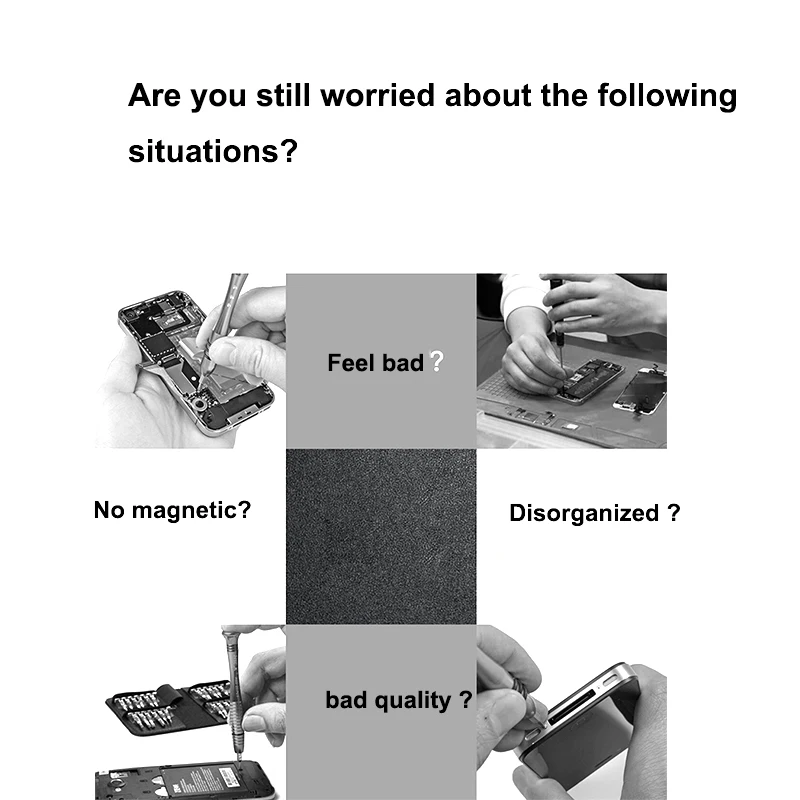 Are you still worried about the following situations?

Feel bad?

No magnetic?

Disorganized ?

bad quality ?